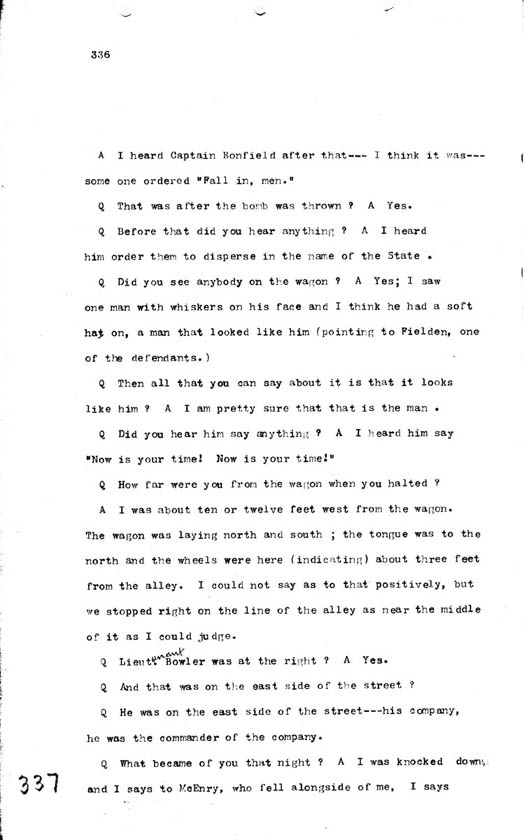 336

A I heard Captain Bonfield after that--- I think it was--- some one ordered "Fall in, men."

Q That was after the bomb was thrown ? A Yes.

Q Before that did you hear anything ? A I heard him order them to disperse in the name of the State .

Q Did you see anybody on the wagon ? A Yes; I saw one man with whiskers on his face and I think he had a soft hat on, a man that looked like him (pointing to Fielden, one of the defendants.)

Q Then all that you can say about it is that it looks like him ? A I am pretty sure that that is the man .

Q Did you hear him say anything ? A I heard him say "Now is your time! Now is your time!"

Q How far were you from the wagon when you halted ?

A I was about ten or twelve feet west from the wagon. The wagon was laying north and south ; the tongue was to the north and the wheels were here (indicating) about three feet from the alley. I could not say as to that positively, but we stopped right on the line of the alley as near the middle of it as I could judge.

Q Lieutenant Bowler was at the right ? A Yes.

Q And that was on the east side of the street ?

Q He was on the east side of the street---his company, he was the commander of the company.

Q What became of you that night ? A I was knocked down, and I says to McEnry, who fell alongside of me, I says

337